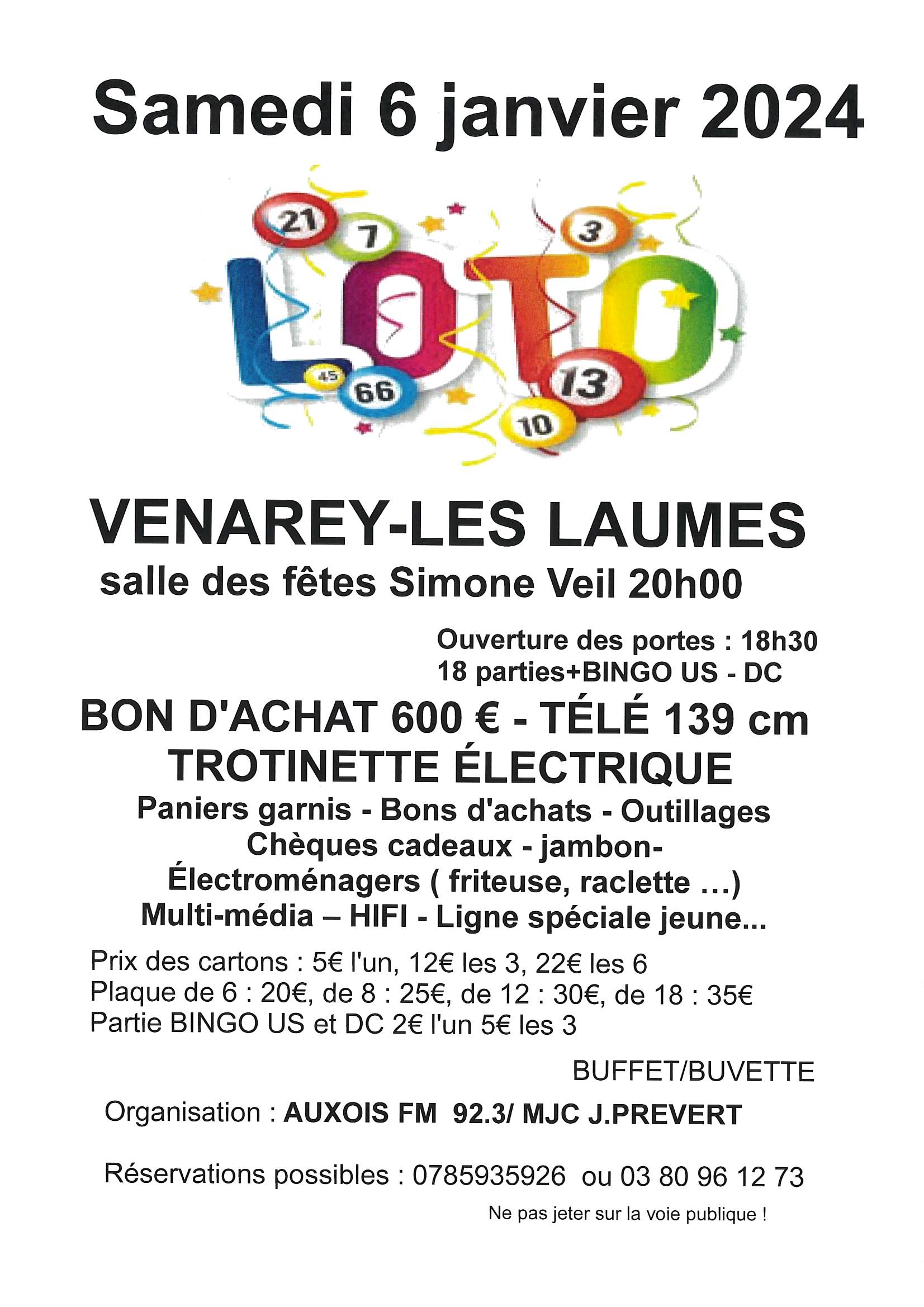 Samedi 6 janvier 2024

21 7 3

LOTO

45 66 13 10

VENAREY-LES LAUMES

salle des fêtes Simone Veil 20h00

Ouverture des portes : 18h30
18 parties+BINGO US - DC

BON D'ACHAT 600 € - TÉLÉ 139 cm
TROTINETTE ÉLECTRIQUE

Paniers garnis - Bons d'achats - Outillages
Chèques cadeaux - jambon-
Électroménagers ( friteuse, raclette …)
Multi-média – HIFI - Ligne spéciale jeune...

Prix des cartons : 5€ l'un, 12€ les 3, 22€ les 6
Plaque de 6 : 20€, de 8 : 25€, de 12 : 30€, de 18 : 35€
Partie BINGO US et DC 2€ l'un 5€ les 3

BUFFET/BUVETTE

Organisation : AUXOIS FM 92.3/ MJC J.PREVERT

Réservations possibles : 0785935926 ou 03 80 96 12 73

Ne pas jeter sur la voie publique !